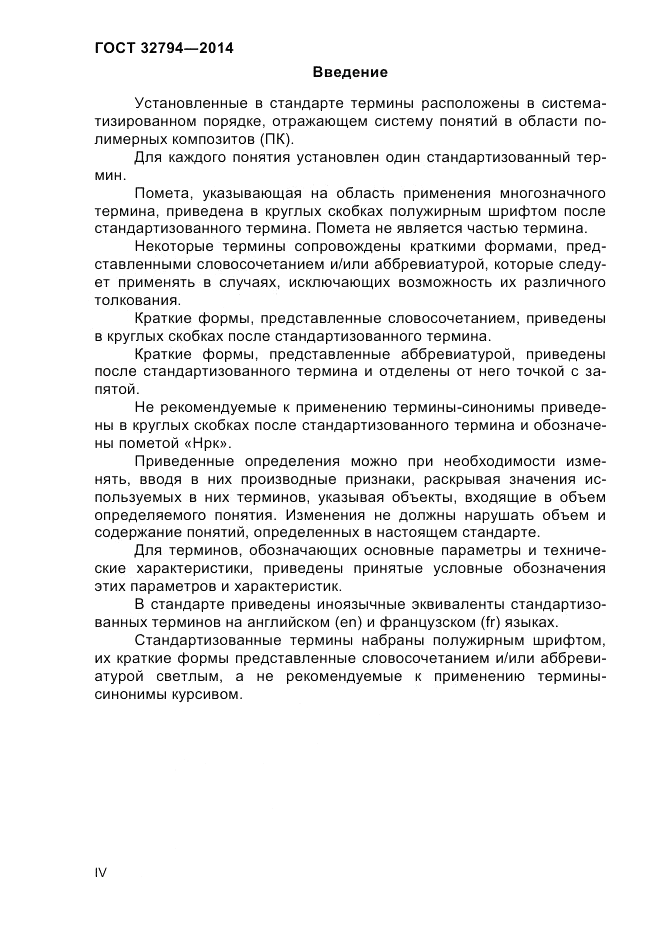 ГОСТ 32794—2014

Введение

Установленные в стандарте термины расположены в систематизированном порядке, отражающем систему понятий в области полимерных композитов (ПК).

Для каждого понятия установлен один стандартизованный термин.

Помета, указывающая на область применения многозначного термина, приведена в круглых скобках полужирным шрифтом после стандартизованного термина. Помета не является частью термина.

Некоторые термины сопровождены краткими формами, представленными словосочетанием и/или аббревиатурой, которые следует применять в случаях, исключающих возможность их различного толкования.

Краткие формы, представленные словосочетанием, приведены в круглых скобках после стандартизованного термина.

Краткие формы, представленные аббревиатурой, приведены после стандартизованного термина и отделены от него точкой с запятой.

Не рекомендуемые к применению термины-синонимы приведены в круглых скобках после стандартизованного термина и обозначены пометой «Нрк».

Приведенные определения можно при необходимости изменять, вводя в них производные признаки, раскрывая значения используемых в них терминов, указывая объекты, входящие в объем определяемого понятия. Изменения не должны нарушать объем и содержание понятий, определенных в настоящем стандарте.

Для терминов, обозначающих основные параметры и технические характеристики, приведены принятые условные обозначения этих параметров и характеристик.

В стандарте приведены иноязычные эквиваленты стандартизованных терминов на английском (en) и французском (fr) языках.

Стандартизованные термины набраны полужирным шрифтом, их краткие формы представленные словосочетанием и/или аббревиатурой светлым, а не рекомендуемые к применению термины-синонимы курсивом.

IV